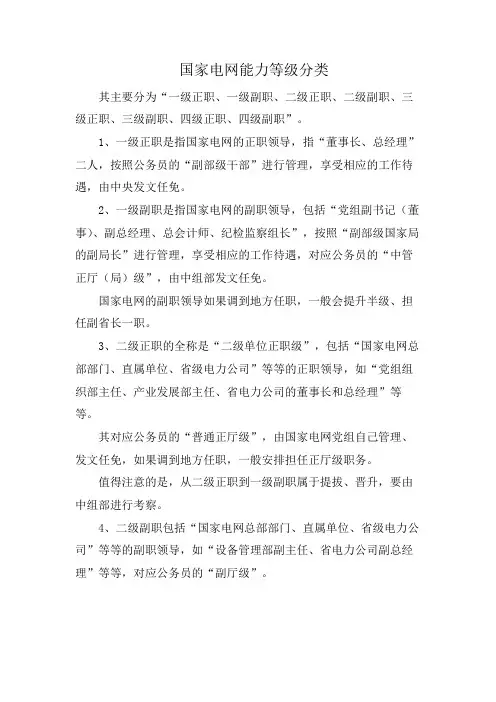 国家电网能力等级分类

其主要分为“一级正职、一级副职、二级正职、二级副职、三级正职、三级副职、四级正职、四级副职”。

1、一级正职是指国家电网的正职领导，指“董事长、总经理”二人，按照公务员的“副部级干部”进行管理，享受相应的工作待遇，由中央发文任免。

2、一级副职是指国家电网的副职领导，包括“党组副书记（董事）、副总经理、总会计师、纪检监察组长”，按照“副部级国家局的副局长”进行管理，享受相应的工作待遇，对应公务员的“中管正厅（局）级”，由中组部发文任免。

国家电网的副职领导如果调到地方任职，一般会提升半级、担任副省长一职。

3、二级正职的全称是“二级单位正职级”，包括“国家电网总部部门、直属单位、省级电力公司”等等的正职领导，如“党组组织部主任、产业发展部主任、省电力公司的董事长和总经理”等等。

其对应公务员的“普通正厅级”，由国家电网党组自己管理、发文任免，如果调到地方任职，一般安排担任正厅级职务。

值得注意的是，从二级正职到一级副职属于提拔、晋升，要由中组部进行考察。

4、二级副职包括“国家电网总部部门、直属单位、省级电力公司”等等的副职领导，如“设备管理部副主任、省电力公司副总经理”等等，对应公务员的“副厅级”。